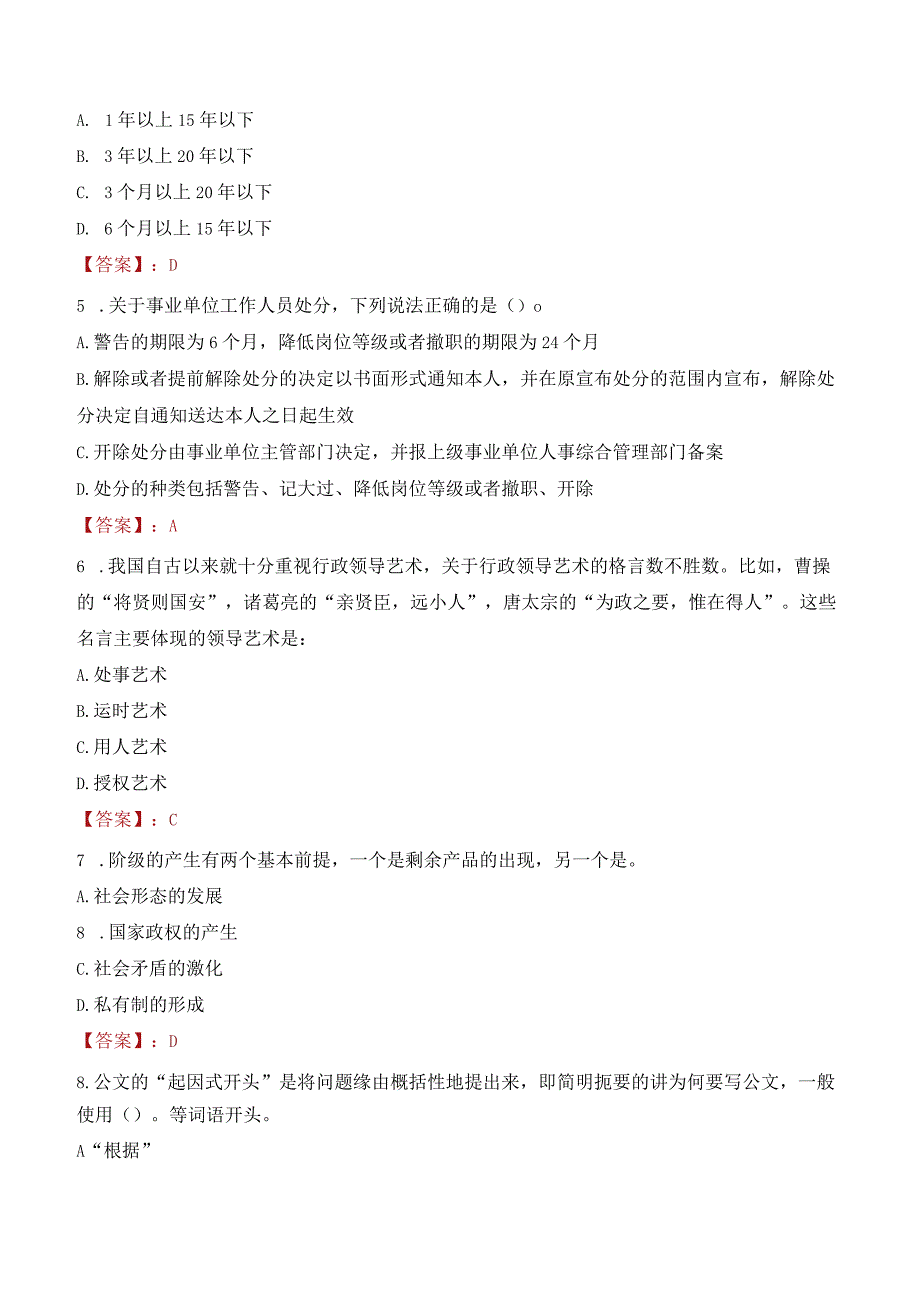 A. 1年以上15年以下

B. 3年以上20年以下

C. 3个月以上20年以下

D. 6个月以上15年以下

【答案】：D

5 .关于事业单位工作人员处分，下列说法正确的是（）o

A.警告的期限为6个月，降低岗位等级或者撤职的期限为24个月

B.解除或者提前解除处分的决定以书面形式通知本人，并在原宣布处分的范围内宣布，解除处分决定自通知送达本人之日起生效

C.开除处分由事业单位主管部门决定，并报上级事业单位人事综合管理部门备案

D.处分的种类包括警告、记大过、降低岗位等级或者撤职、开除

【答案】：A

6 .我国自古以来就十分重视行政领导艺术，关于行政领导艺术的格言数不胜数。比如，曹操的“将贤则国安”，诸葛亮的“亲贤臣，远小人”，唐太宗的“为政之要，惟在得人”。这些名言主要体现的领导艺术是：

A.处事艺术

B.运时艺术

C.用人艺术

D.授权艺术

【答案】：C

7 .阶级的产生有两个基本前提，一个是剩余产品的出现，另一个是。

A.社会形态的发展

8 .国家政权的产生

C.社会矛盾的激化

D.私有制的形成

【答案】：D

8.公文的“起因式开头”是将问题缘由概括性地提出来，即简明扼要的讲为何要写公文，一般使用（）。等词语开头。

A“根据”